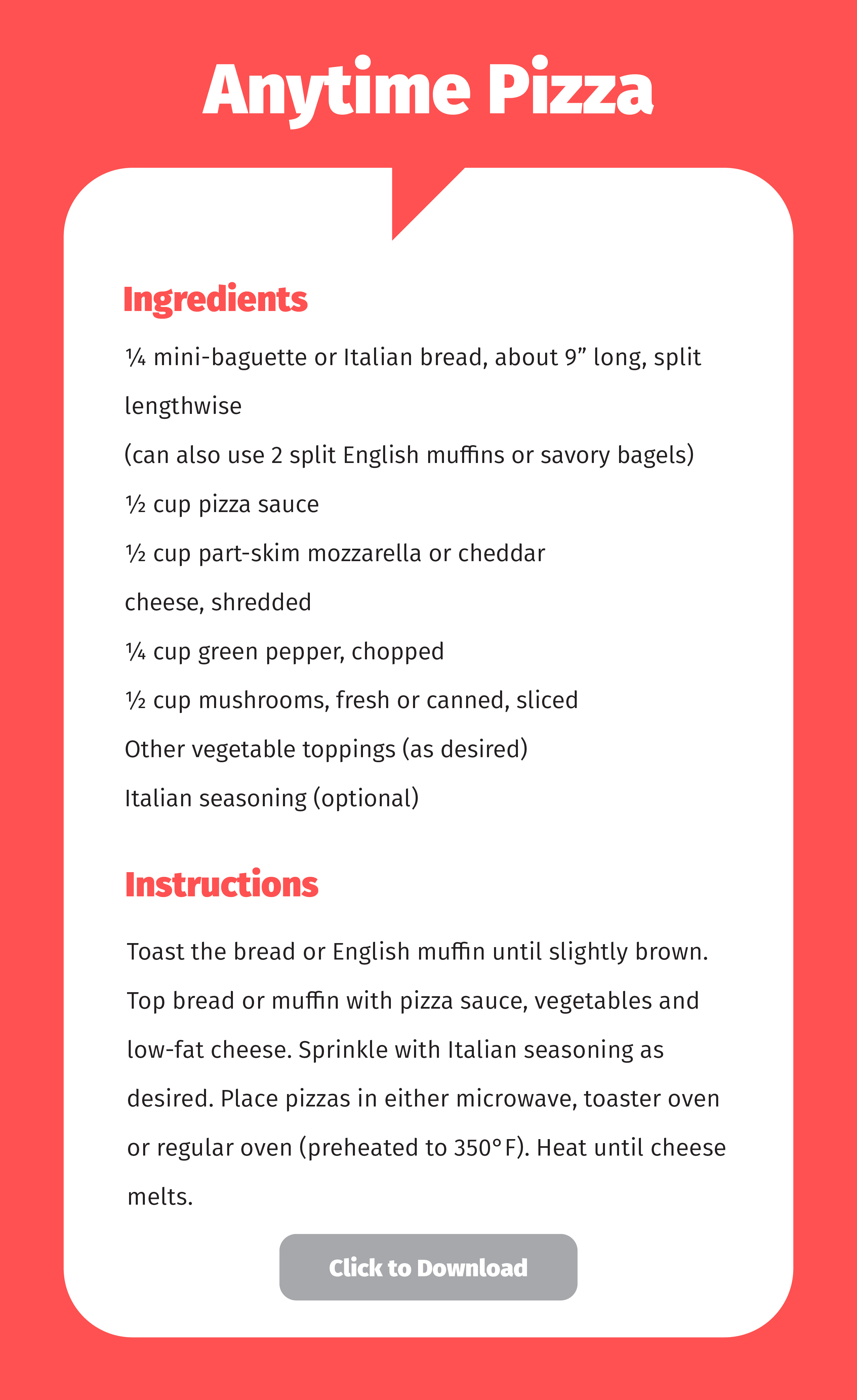 Anytime Pizza

Ingredients

¼ mini-baguette or Italian bread, about 9” long, split lengthwise

(can also use 2 split English muffins or savory bagels)

½ cup pizza sauce

½ cup part-skim mozzarella or cheddar cheese, shredded

¼ cup green pepper, chopped

½ cup mushrooms, fresh or canned, sliced

Other vegetable toppings (as desired)

Italian seasoning (optional)

Instructions

Toast the bread or English muffin until slightly brown. Top bread or muffin with pizza sauce, vegetables and low-fat cheese. Sprinkle with Italian seasoning as desired. Place pizzas in either microwave, toaster oven or regular oven (preheated to 350°F). Heat until cheese melts.

Click to Download